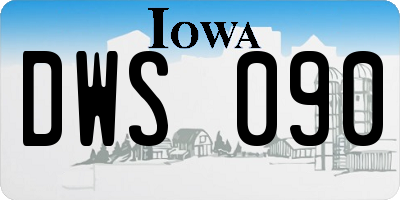 IOWA

DWS 090